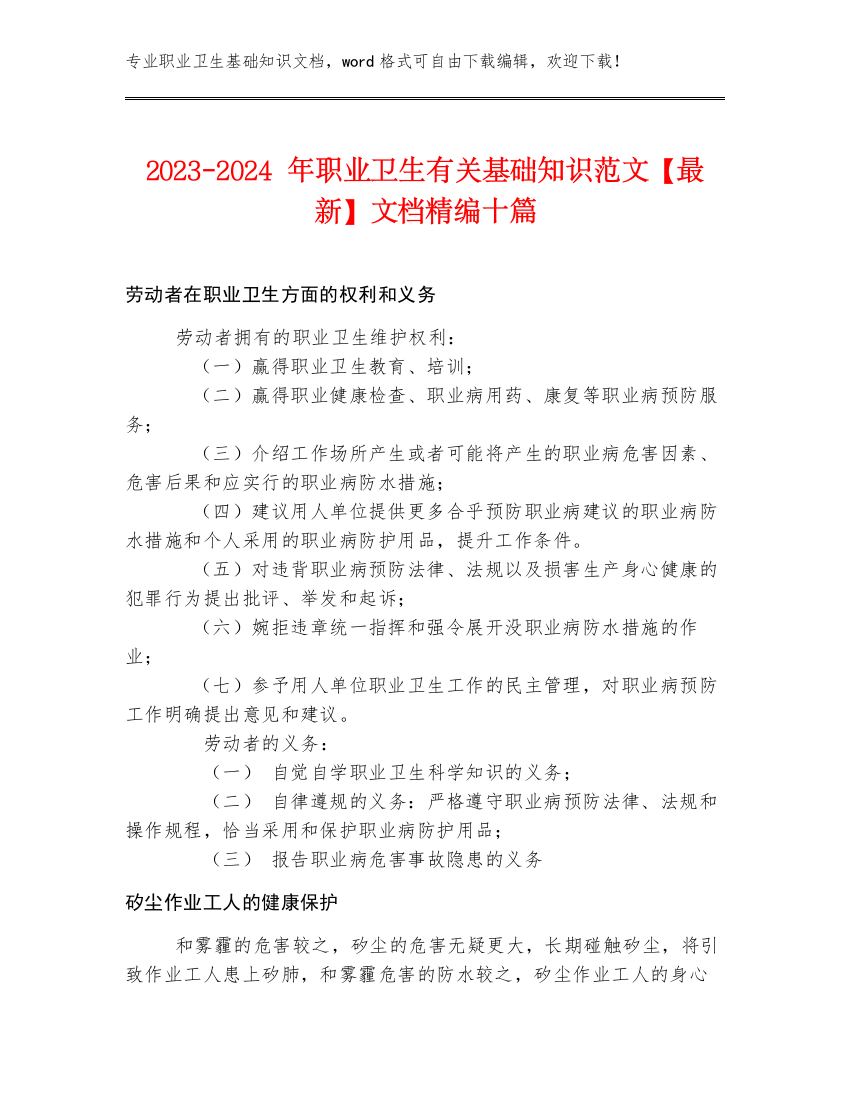 专业职业卫生基础知识文档，word 格式可自由下载编辑，欢迎下载！

2023-2024 年职业卫生有关基础知识范文【最新】文档精编十篇

劳动者在职业卫生方面的权利和义务

劳动者拥有的职业卫生维护权利：

（一）赢得职业卫生教育、培训；

（二）赢得职业健康检查、职业病用药、康复等职业病预防服务；

（三）介绍工作场所产生或者可能将产生的职业病危害因素、危害后果和应实行的职业病防水措施；

（四）建议用人单位提供更多合乎预防职业病建议的职业病防水措施和个人采用的职业病防护用品，提升工作条件。

（五）对违背职业病预防法律、法规以及损害生产身心健康的犯罪行为提出批评、举发和起诉；

（六）婉拒违章统一指挥和强令展开没职业病防水措施的作业；

（七）参予用人单位职业卫生工作的民主管理，对职业病预防工作明确提出意见和建议。

劳动者的义务：

（一） 自觉自学职业卫生科学知识的义务；

（二） 自律遵规的义务：严格遵守职业病预防法律、法规和操作规程，恰当采用和保护职业病防护用品；

（三） 报告职业病危害事故隐患的义务

矽尘作业工人的健康保护

和雾霾的危害较之，矽尘的危害无疑更大，长期碰触矽尘，将引致作业工人患上矽肺，和雾霾危害的防水较之，矽尘作业工人的身心